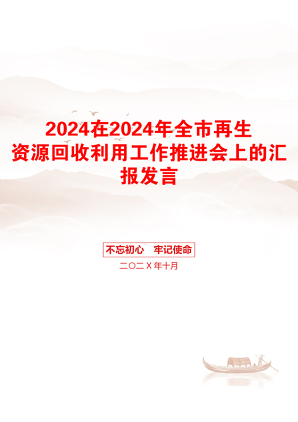 2024在2024年全市再生资源回收利用工作推进会上的汇报发言

不忘初心　牢记使命

二〇二X年十月